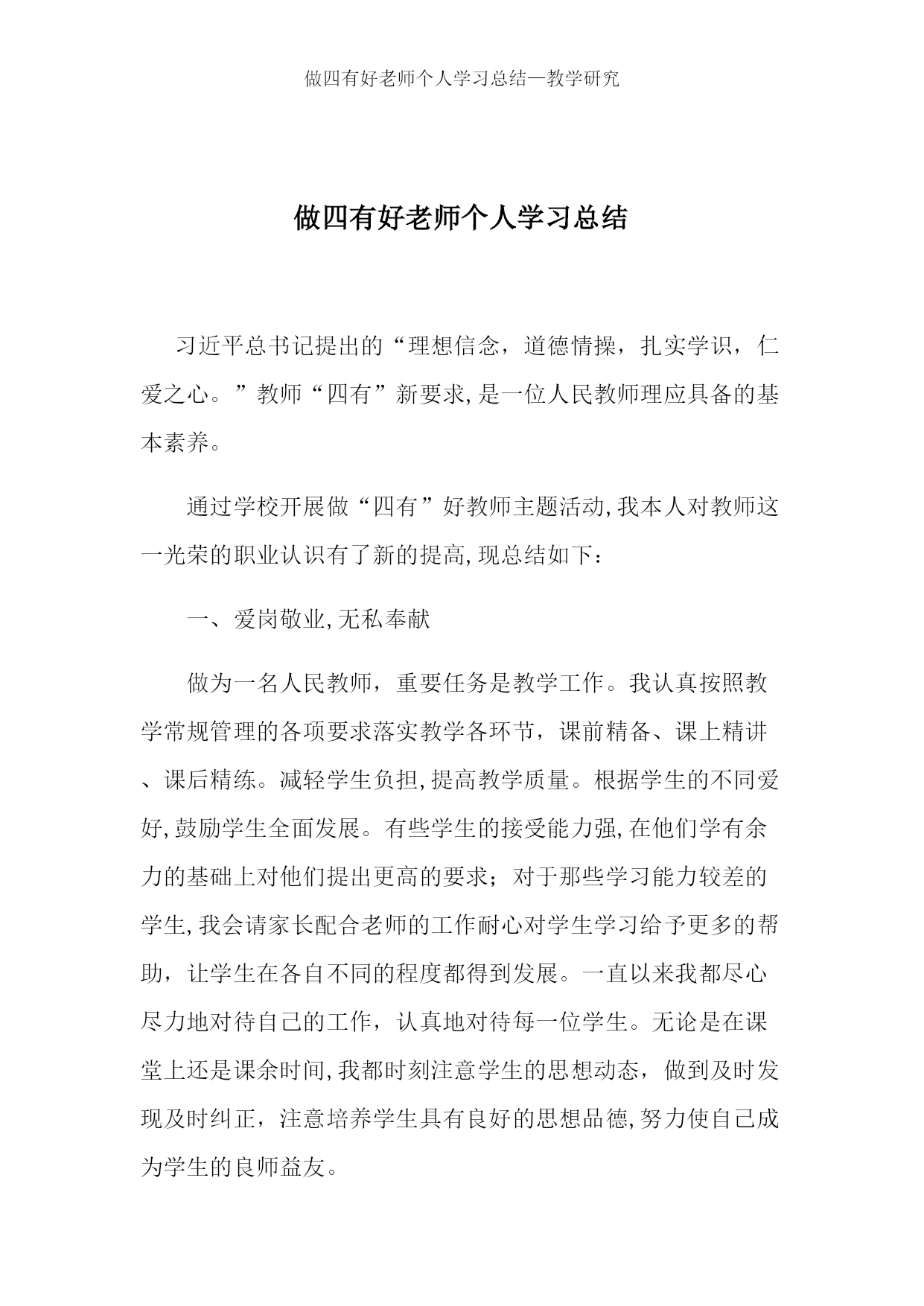 做四有好老师个人学习总结—教学研究

做四有好老师个人学习总结

习近平总书记提出的“理想信念，道德情操，扎实学识，仁爱之心。”教师“四有”新要求,是一位人民教师理应具备的基本素养。

通过学校开展做“四有”好教师主题活动,我本人对教师这一光荣的职业认识有了新的提高,现总结如下：

一、爱岗敬业,无私奉献

做为一名人民教师，重要任务是教学工作。我认真按照教学常规管理的各项要求落实教学各环节，课前精备、课上精讲、课后精练。减轻学生负担,提高教学质量。根据学生的不同爱好,鼓励学生全面发展。有些学生的接受能力强,在他们学有余力的基础上对他们提出更高的要求；对于那些学习能力较差的学生,我会请家长配合老师的工作耐心对学生学习给予更多的帮助，让学生在各自不同的程度都得到发展。一直以来我都尽心尽力地对待自己的工作，认真地对待每一位学生。无论是在课堂上还是课余时间,我都时刻注意学生的思想动态，做到及时发现及时纠正，注意培养学生具有良好的思想品德,努力使自己成为学生的良师益友。